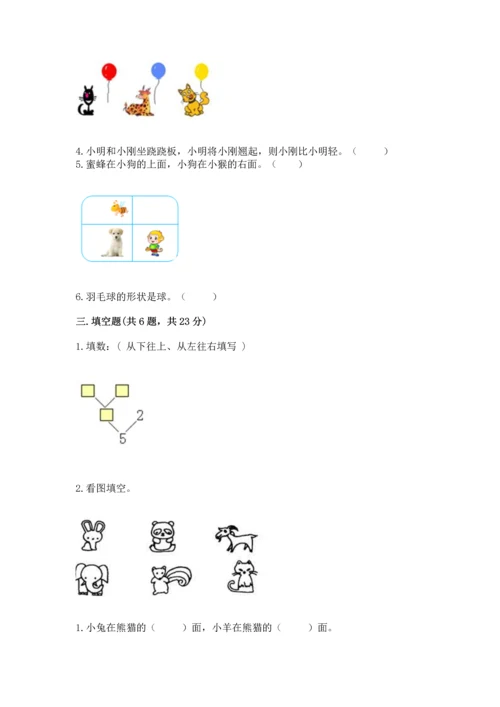 4. 小明和小刚坐跷跷板，小明将小刚翘起，则小刚比小明轻。（　　）

5. 蜜蜂在小狗的上面，小狗在小猴的右面。（　　）

6. 羽毛球的形状是球。（　　）

三. 填空题(共 6 题，共 23 分)

1. 填数：（ 从下往上、从左往右填写 ）

2

5

2. 看图填空。

1. 小兔在熊猫的（　　）面，小羊在熊猫的（　　）面。